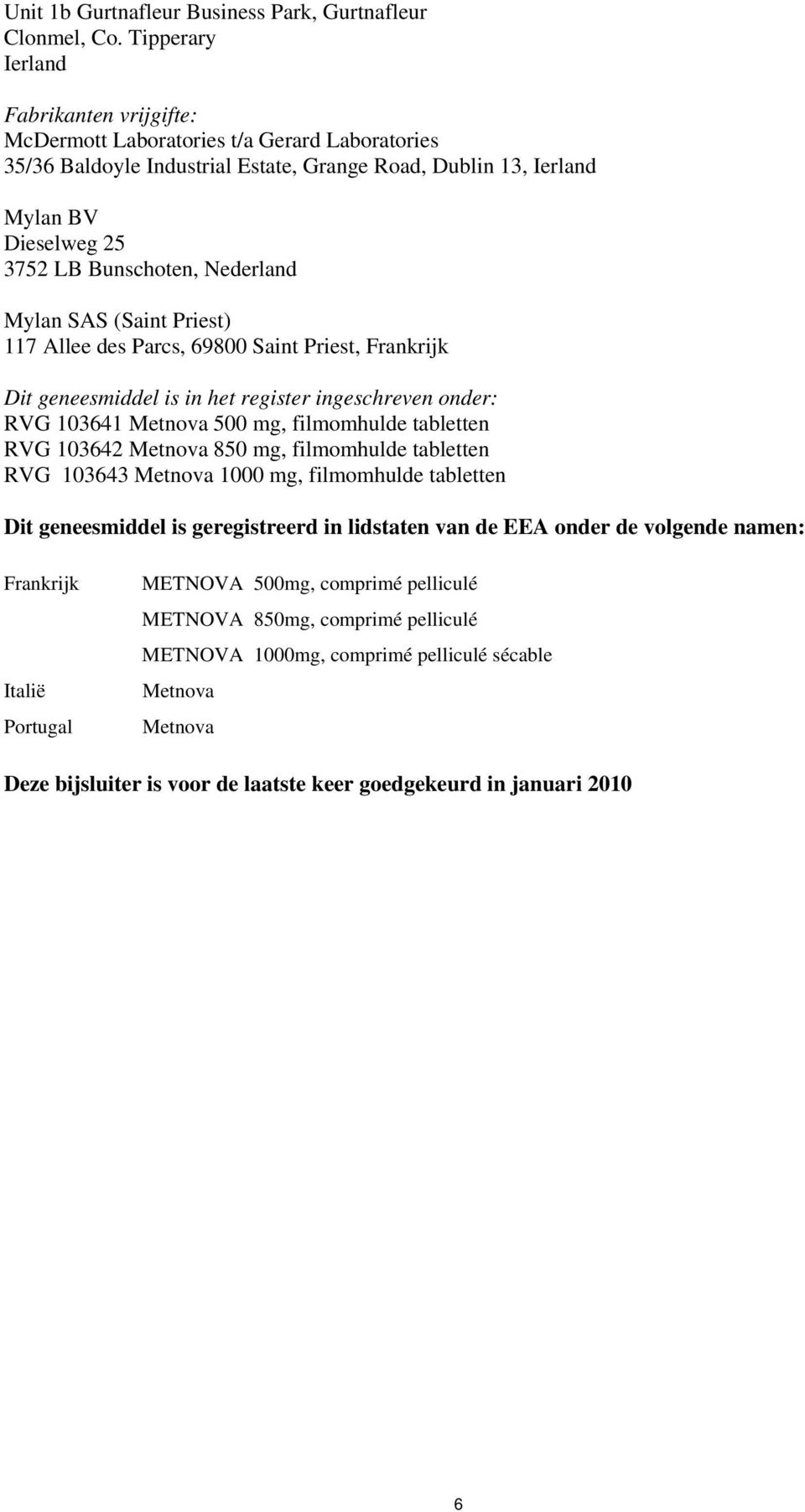 Unit 1b Gurtnafleur Business Park, Gurtnafleur
Clonmel, Co. Tipperary
Ierland

Fabrikanten vrijgifte:
McDermott Laboratories t/a Gerard Laboratories
35/36 Baldoyle Industrial Estate, Grange Road, Dublin 13, Ierland

Mylan BV
Dieselweg 25
3752 LB Bunschoten, Nederland

Mylan SAS (Saint Priest)
117 Allee des Parcs, 69800 Saint Priest, Frankrijk

Dit geneesmiddel is in het register ingeschreven onder:
RVG 103641 Metnova 500 mg, filmomhulde tabletten
RVG 103642 Metnova 850 mg, filmomhulde tabletten
RVG 103643 Metnova 1000 mg, filmomhulde tabletten

Dit geneesmiddel is geregistreerd in lidstaten van de EEA onder de volgende namen:

| | |
|---|---|
| Frankrijk | METNOVA 500mg, comprimé pelliculé |
| | METNOVA 850mg, comprimé pelliculé |
| | METNOVA 1000mg, comprimé pelliculé sécable |
| Italië | Metnova |
| Portugal | Metnova |

Deze bijsluiter is voor de laatste keer goedgekeurd in januari 2010

6